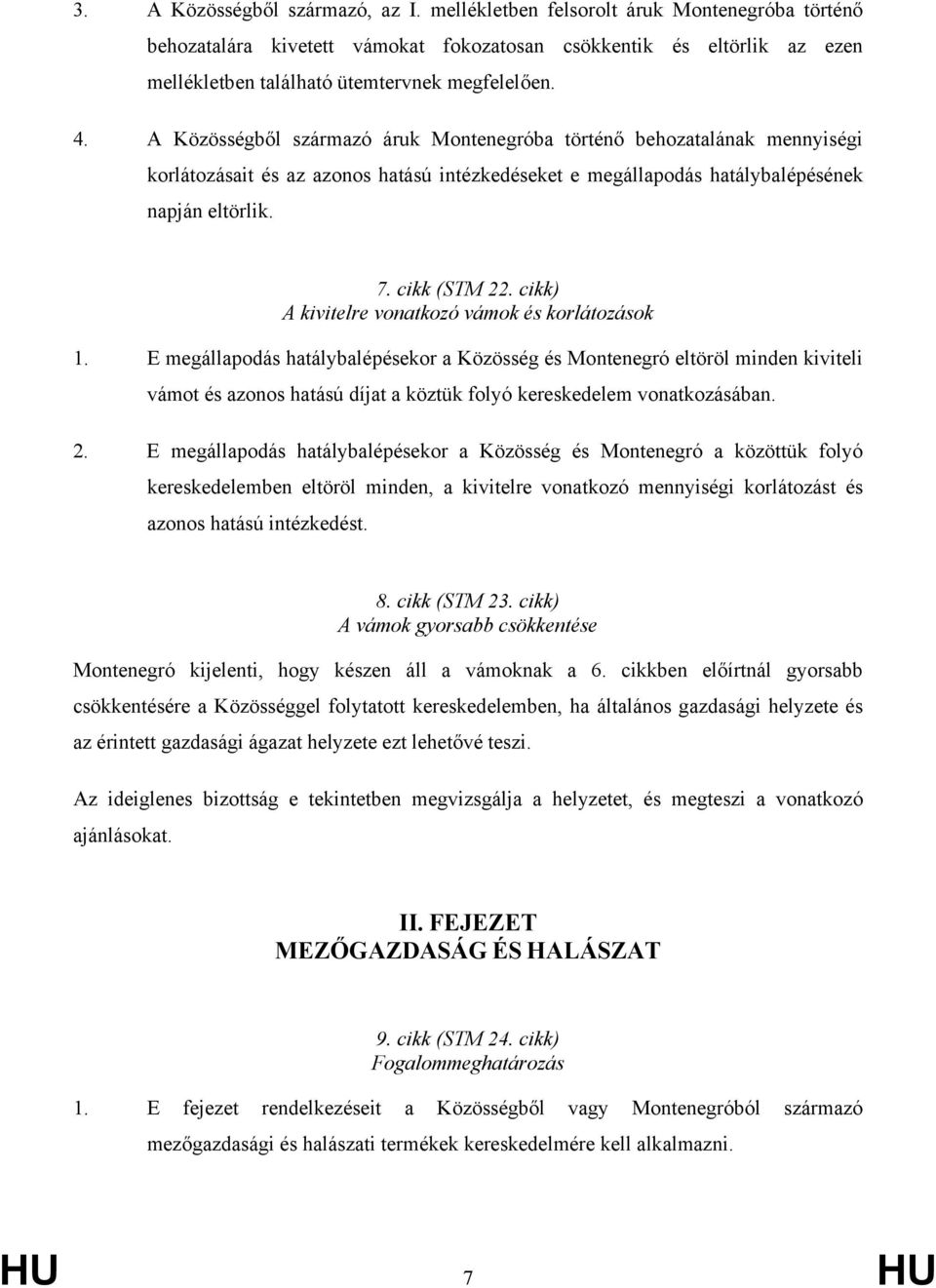 3. A Közösségből származó, az I. mellékletben felsorolt áruk Montenegróba történő behozatalára kivetett vámokat fokozatosan csökkentik és eltörlik az ezen mellékletben található ütemtervnek megfelelően.

4. A Közösségből származó áruk Montenegróba történő behozatalának mennyiségi korlátozásait és az azonos hatású intézkedéseket e megállapodás hatálybalépésének napján eltörlik.

7. cikk (STM 22. cikk)
A kivitelre vonatkozó vámok és korlátozások

1. E megállapodás hatálybalépésekor a Közösség és Montenegró eltöröl minden kiviteli vámot és azonos hatású díjat a köztük folyó kereskedelem vonatkozásában.

2. E megállapodás hatálybalépésekor a Közösség és Montenegró a közöttük folyó kereskedelemben eltöröl minden, a kivitelre vonatkozó mennyiségi korlátozást és azonos hatású intézkedést.

8. cikk (STM 23. cikk)
A vámok gyorsabb csökkentése

Montenegró kijelenti, hogy készen áll a vámoknak a 6. cikkben előírtnál gyorsabb csökkentésére a Közösséggel folytatott kereskedelemben, ha általános gazdasági helyzete és az érintett gazdasági ágazat helyzete ezt lehetővé teszi.

Az ideiglenes bizottság e tekintetben megvizsgálja a helyzetet, és megteszi a vonatkozó ajánlásokat.

II. FEJEZET
MEZŐGAZDASÁG ÉS HALÁSZAT

9. cikk (STM 24. cikk)
Fogalommeghatározás

1. E fejezet rendelkezéseit a Közösségből vagy Montenegróból származó mezőgazdasági és halászati termékek kereskedelmére kell alkalmazni.

HU 7 HU